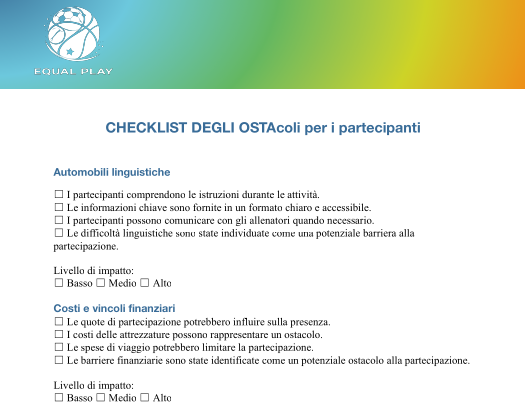 EQUAL PLAY

CHECKLIST DEGLI OSTAcoli per i partecipanti

Automobili linguistiche

☐ I partecipanti comprendono le istruzioni durante le attività.
☐ Le informazioni chiave sono fornite in un formato chiaro e accessibile.
☐ I partecipanti possono comunicare con gli allenatori quando necessario.
☐ Le difficoltà linguistiche sono state individuate come una potenziale barriera alla partecipazione.

Livello di impatto:
☐ Basso ☐ Medio ☐ Alto

Costi e vincoli finanziari
☐ Le quote di partecipazione potrebbero influire sulla presenza.
☐ I costi delle attrezzature possono rappresentare un ostacolo.
☐ Le spese di viaggio potrebbero limitare la partecipazione.
☐ Le barriere finanziarie sono state identificate come un potenziale ostacolo alla partecipazione.

Livello di impatto:
☐ Basso ☐ Medio ☐ Alto